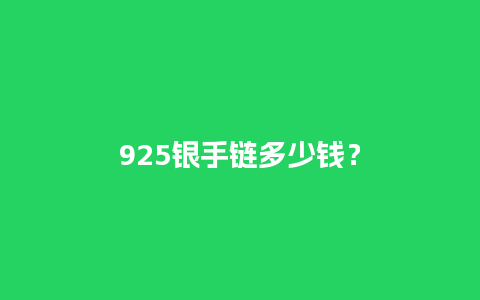 925银手链多少钱？